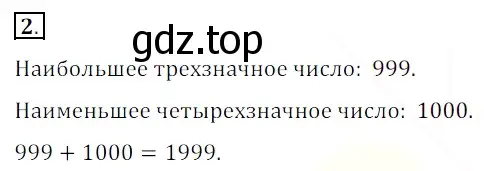 2.

gdz.top

Наибольшее трехзначное число: 999.

Наименьшее четырехзначное число: 1000.

$999 + 1000 = 1999$.